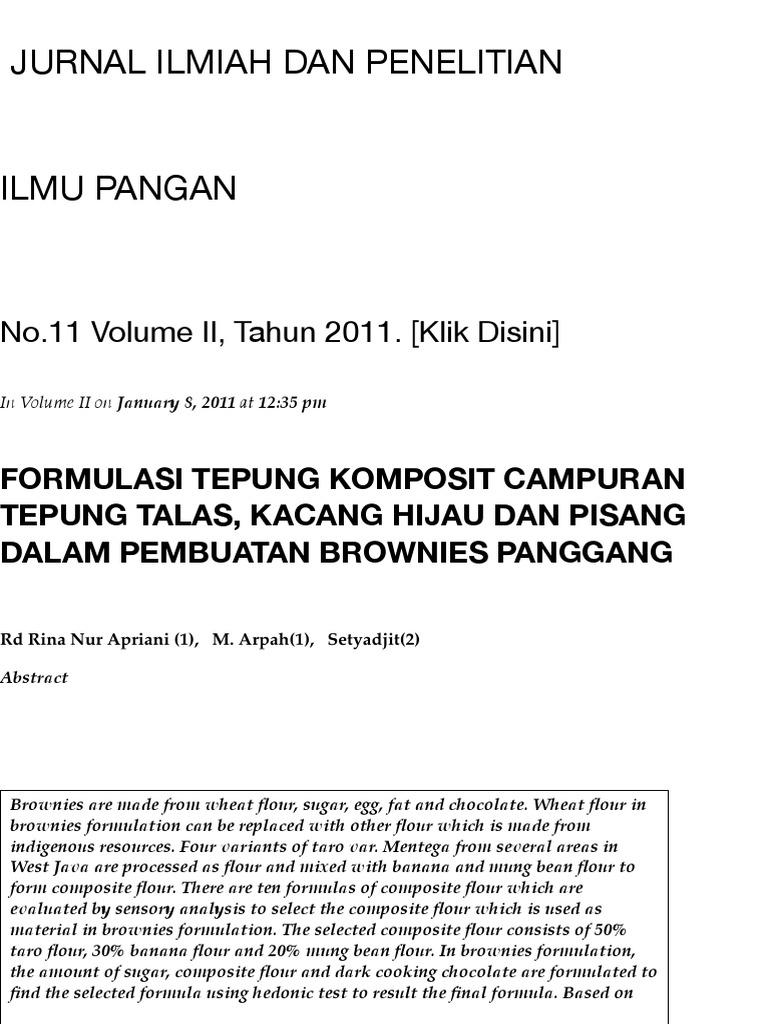 JURNAL ILMIAH DAN PENELITIAN

ILMU PANGAN

No.11 Volume II, Tahun 2011. [Klik Disini]

In Volume II on January 8, 2011 at 12:35 pm

FORMULASI TEPUNG KOMPOSIT CAMPURAN TEPUNG TALAS, KACANG HIJAU DAN PISANG DALAM PEMBUATAN BROWNIES PANGGANG

Rd Rina Nur Apriani (1), M. Arpah(1), Setyadjit(2)

Abstract

Brownies are made from wheat flour, sugar, egg, fat and chocolate. Wheat flour in brownies formulation can be replaced with other flour which is made from indigenous resources. Four variants of taro var. Mentega from several areas in West Java are processed as flour and mixed with banana and mung bean flour to form composite flour. There are ten formulas of composite flour which are evaluated by sensory analysis to select the composite flour which is used as material in brownies formulation. The selected composite flour consists of 50% taro flour, 30% banana flour and 20% mung bean flour. In brownies formulation, the amount of sugar, composite flour and dark cooking chocolate are formulated to find the selected formula using hedonic test to result the final formula. Based on